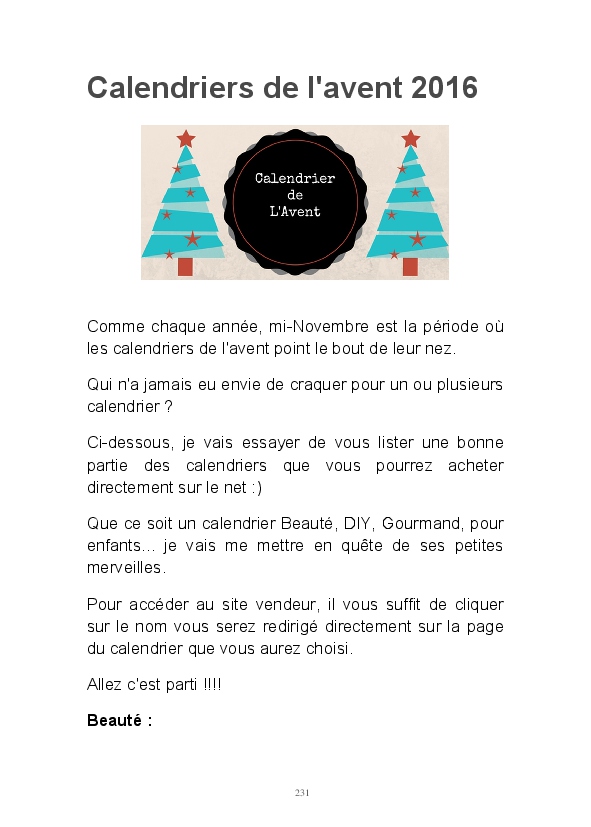 Calendriers de l'avent 2016

Calendrier
de
L'Avent

Comme chaque année, mi-Novembre est la période où les calendriers de l'avent point le bout de leur nez.

Qui n'a jamais eu envie de craquer pour un ou plusieurs calendrier ?

Ci-dessous, je vais essayer de vous lister une bonne partie des calendriers que vous pourrez acheter directement sur le net :)

Que ce soit un calendrier Beauté, DIY, Gourmand, pour enfants… je vais me mettre en quête de ses petites merveilles.

Pour accéder au site vendeur, il vous suffit de cliquer sur le nom vous serez redirigé directement sur la page du calendrier que vous aurez choisi.

Allez c'est parti !!!!

Beauté :

231